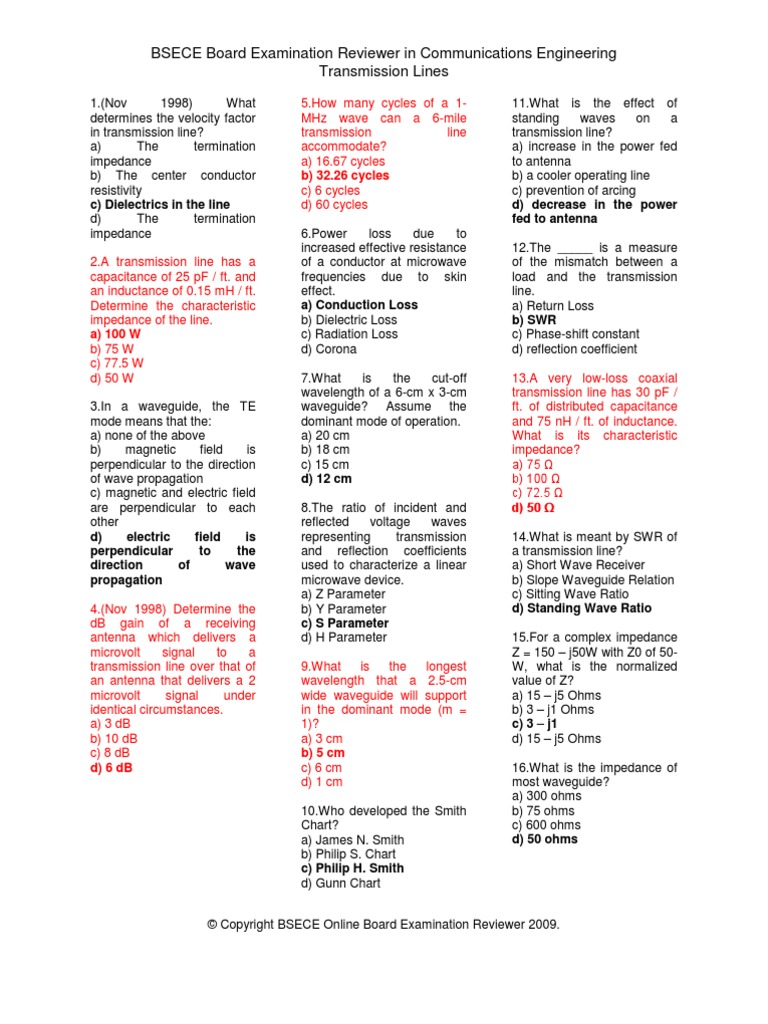 BSECE Board Examination Reviewer in Communications Engineering
Transmission Lines

1.(Nov 1998) What determines the velocity factor in transmission line?
a) The termination impedance
b) The center conductor resistivity
c) Dielectrics in the line
d) The termination impedance

2.A transmission line has a capacitance of 25 pF / ft. and an inductance of 0.15 mH / ft. Determine the characteristic impedance of the line.
a) 100 W
b) 75 W
c) 77.5 W
d) 50 W

3.In a waveguide, the TE mode means that the:
a) none of the above
b) magnetic field is perpendicular to the direction of wave propagation
c) magnetic and electric field are perpendicular to each other
d) electric field is perpendicular to the direction of wave propagation

4.(Nov 1998) Determine the dB gain of a receiving antenna which delivers a microvolt signal to a transmission line over that of an antenna that delivers a 2 microvolt signal under identical circumstances.
a) 3 dB
b) 10 dB
c) 8 dB
d) 6 dB

5.How many cycles of a 1-MHz wave can a 6-mile transmission line accommodate?
a) 16.67 cycles
b) 32.26 cycles
c) 6 cycles
d) 60 cycles

6.Power loss due to increased effective resistance of a conductor at microwave frequencies due to skin effect.
a) Conduction Loss
b) Dielectric Loss
c) Radiation Loss
d) Corona

7.What is the cut-off wavelength of a 6-cm x 3-cm waveguide? Assume the dominant mode of operation.
a) 20 cm
b) 18 cm
c) 15 cm
d) 12 cm

8.The ratio of incident and reflected voltage waves representing transmission and reflection coefficients used to characterize a linear microwave device.
a) Z Parameter
b) Y Parameter
c) S Parameter
d) H Parameter

9.What is the longest wavelength that a 2.5-cm wide waveguide will support in the dominant mode (m = 1)?
a) 3 cm
b) 5 cm
c) 6 cm
d) 1 cm

10.Who developed the Smith Chart?
a) James N. Smith
b) Philip S. Chart
c) Philip H. Smith
d) Gunn Chart

11.What is the effect of standing waves on a transmission line?
a) increase in the power fed to antenna
b) a cooler operating line
c) prevention of arcing
d) decrease in the power fed to antenna

12.The _____ is a measure of the mismatch between a load and the transmission line.
a) Return Loss
b) SWR
c) Phase-shift constant
d) reflection coefficient

13.A very low-loss coaxial transmission line has 30 pF / ft. of distributed capacitance and 75 nH / ft. of inductance. What is its characteristic impedance?
a) 75 Ω
b) 100 Ω
c) 72.5 Ω
d) 50 Ω

14.What is meant by SWR of a transmission line?
a) Short Wave Receiver
b) Slope Waveguide Relation
c) Sitting Wave Ratio
d) Standing Wave Ratio

15.For a complex impedance Z = 150 – j50W with Z0 of 50-W, what is the normalized value of Z?
a) 15 – j5 Ohms
b) 3 – j1 Ohms
c) 3 – j1
d) 15 – j5 Ohms

16.What is the impedance of most waveguide?
a) 300 ohms
b) 75 ohms
c) 600 ohms
d) 50 ohms

© Copyright BSECE Online Board Examination Reviewer 2009.